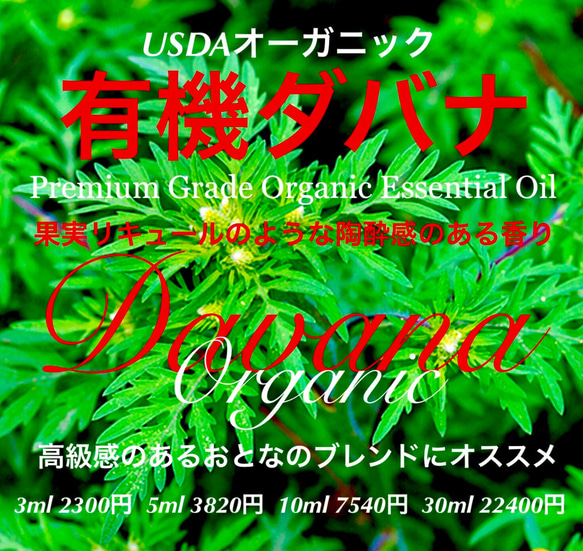 USDAオーガニック

有機ダバナ

Premium Grade Organic Essential Oil

果実リキュールのような陶酔感のある香り

Davana

Organic

高級感のあるおとなのブレンドにオススメ

3ml 2300円　5ml 3820円　10ml 7540円　30ml 22400円